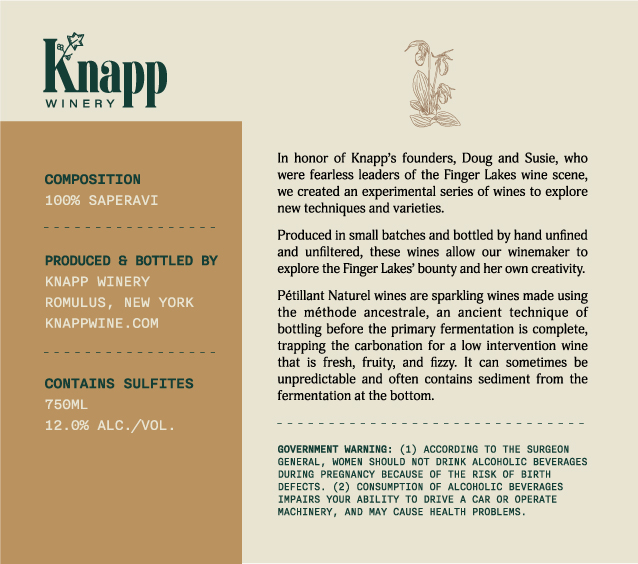 Knapp
WINERY

COMPOSITION
100% SAPERAVI

PRODUCED & BOTTLED BY
KNAPP WINERY
ROMULUS, NEW YORK
KNAPPWINE.COM

CONTAINS SULFITES
750ML
12.0% ALC./VOL.

In honor of Knapp's founders, Doug and Susie, who were fearless leaders of the Finger Lakes wine scene, we created an experimental series of wines to explore new techniques and varieties.

Produced in small batches and bottled by hand unfined and unfiltered, these wines allow our winemaker to explore the Finger Lakes' bounty and her own creativity.

Pétillant Naturel wines are sparkling wines made using the méthode ancestrale, an ancient technique of bottling before the primary fermentation is complete, trapping the carbonation for a low intervention wine that is fresh, fruity, and fizzy. It can sometimes be unpredictable and often contains sediment from the fermentation at the bottom.

GOVERNMENT WARNING: (1) ACCORDING TO THE SURGEON GENERAL, WOMEN SHOULD NOT DRINK ALCOHOLIC BEVERAGES DURING PREGNANCY BECAUSE OF THE RISK OF BIRTH DEFECTS. (2) CONSUMPTION OF ALCOHOLIC BEVERAGES IMPAIRS YOUR ABILITY TO DRIVE A CAR OR OPERATE MACHINERY, AND MAY CAUSE HEALTH PROBLEMS.